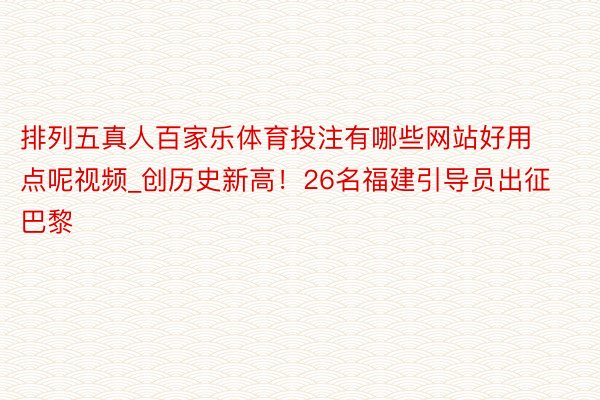 排列五真人百家乐体育投注有哪些网站好用点呢视频_创历史新高！26名福建引导员出征巴黎